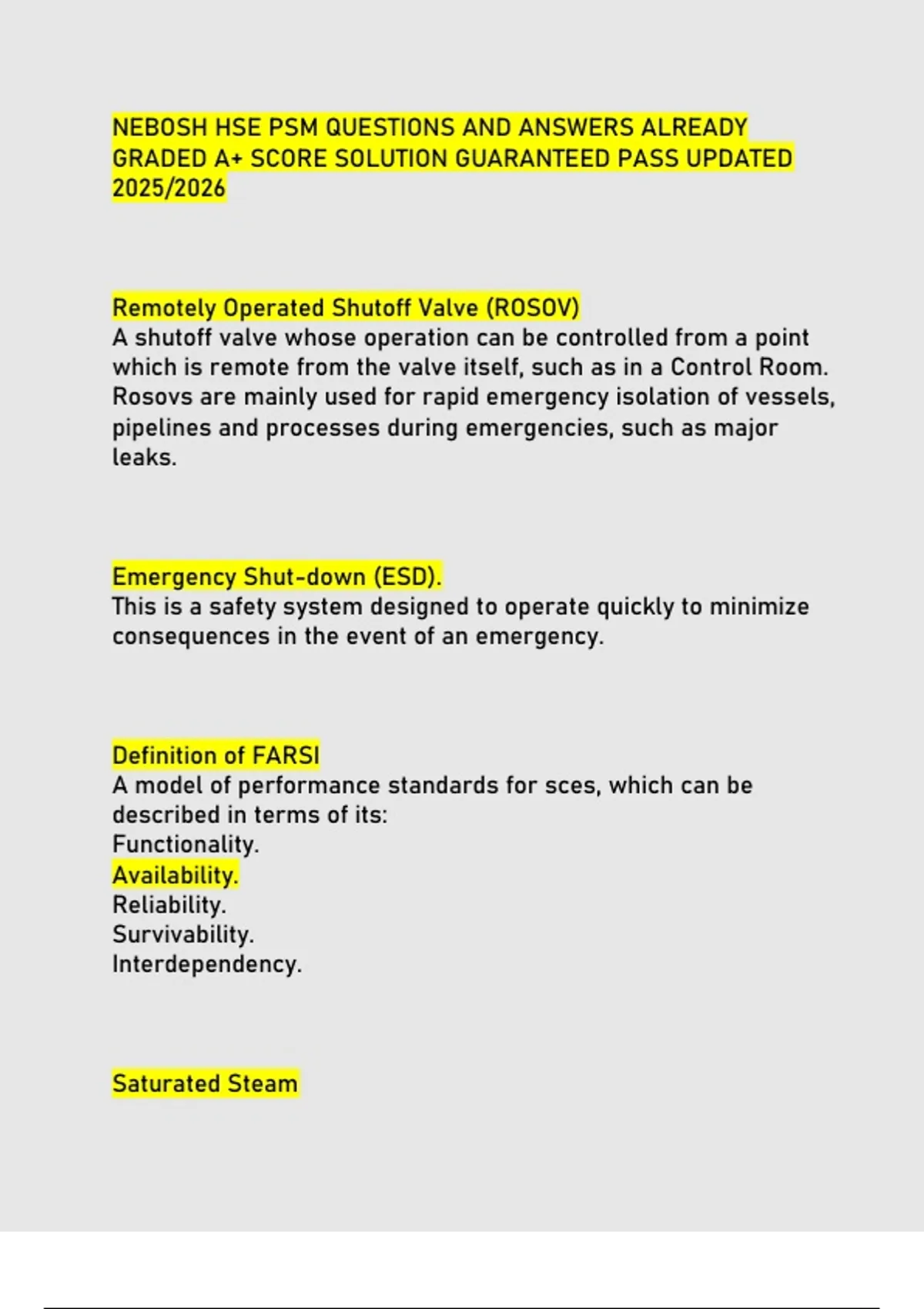 NEBOSH HSE PSM QUESTIONS AND ANSWERS ALREADY GRADED A+ SCORE SOLUTION GUARANTEED PASS UPDATED 2025/2026

Remotely Operated Shutoff Valve (ROSOV)
A shutoff valve whose operation can be controlled from a point which is remote from the valve itself, such as in a Control Room. Rosovs are mainly used for rapid emergency isolation of vessels, pipelines and processes during emergencies, such as major leaks.

Emergency Shut-down (ESD).
This is a safety system designed to operate quickly to minimize consequences in the event of an emergency.

Definition of FARSI
A model of performance standards for sces, which can be described in terms of its:
Functionality.
Availability.
Reliability.
Survivability.
Interdependency.

Saturated Steam